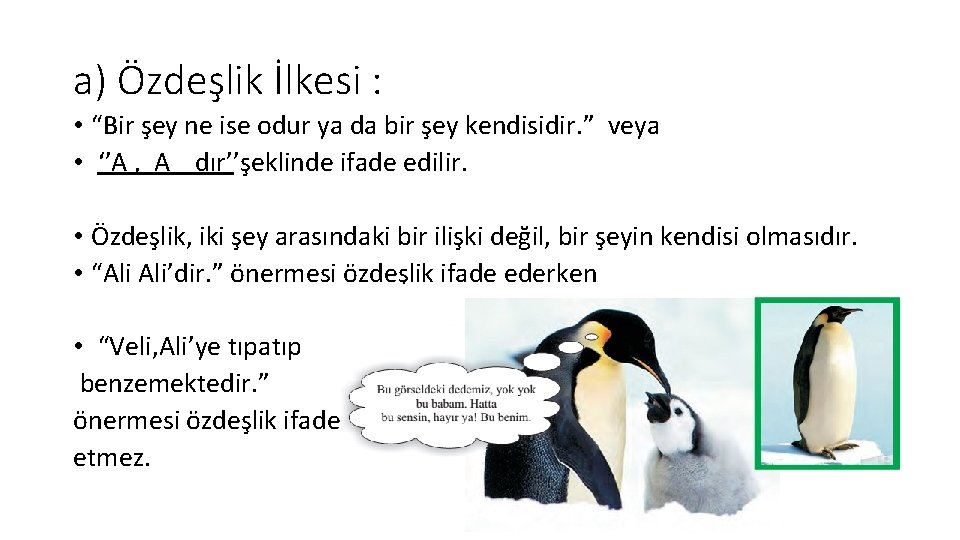 a) Özdeşlik İlkesi :

• “Bir şey ne ise odur ya da bir şey kendisidir.” veya
• ‘’A , A dır’’şeklinde ifade edilir.

• Özdeşlik, iki şey arasındaki bir ilişki değil, bir şeyin kendisi olmasıdır.
• “Ali Ali’dir.” önermesi özdeşlik ifade ederken

• “Veli,Ali’ye tıpatıp benzemektedir.” önermesi özdeşlik ifade etmez.

Bu görseldeki dedemiz, yok yok bu babam. Hatta bu sensin, hayır ya! Bu benim.